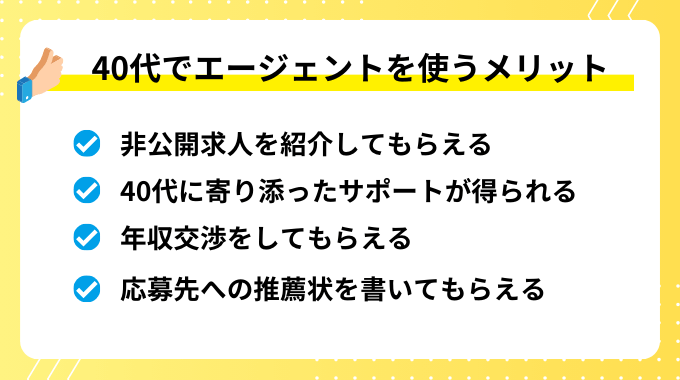 40代でエージェントを使うメリット

非公開求人を紹介してもらえる

40代に寄り添ったサポートが得られる

年収交渉をしてもらえる

応募先への推薦状を書いてもらえる